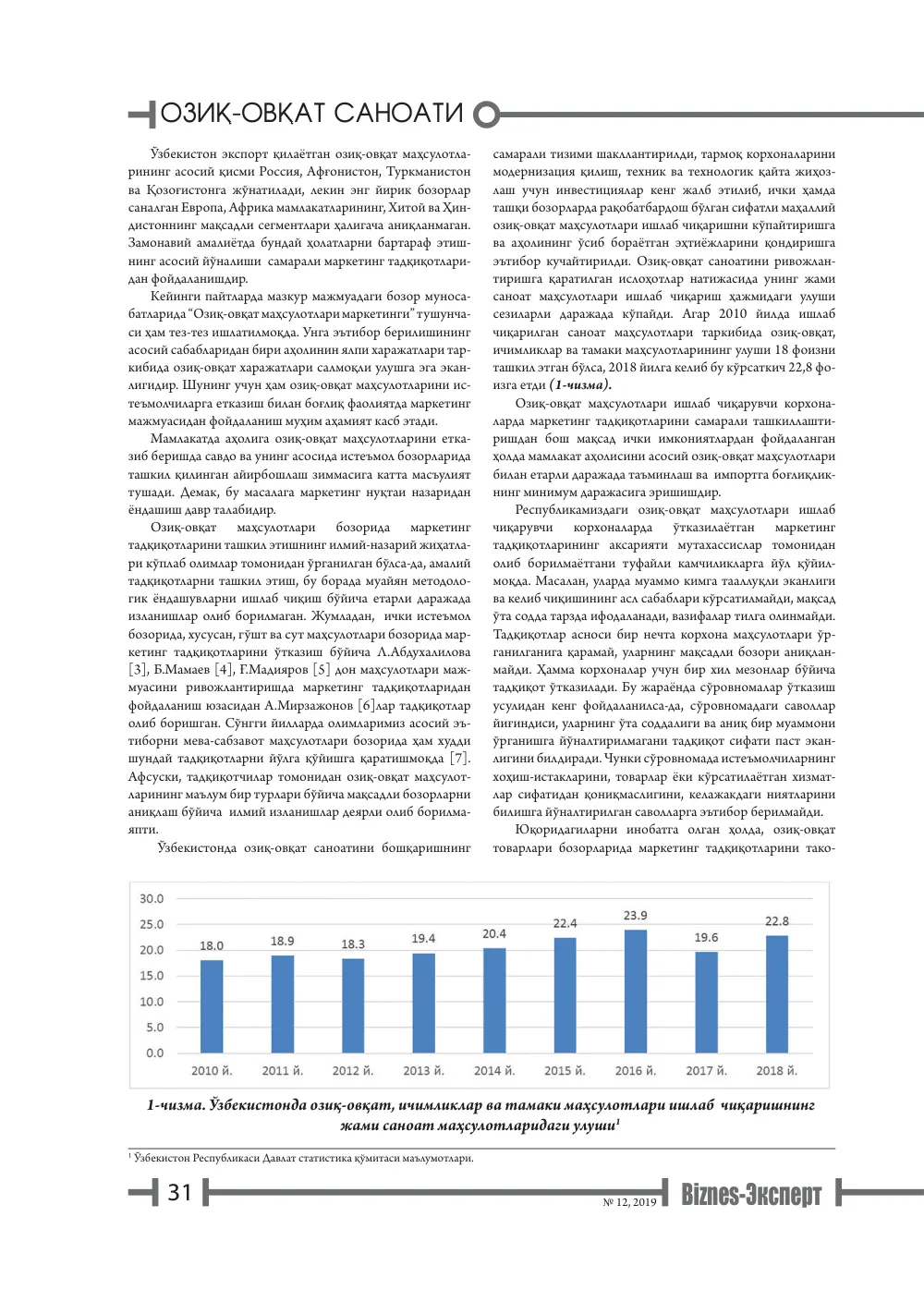 ОЗИҚ-ОВҚАТ САНОАТИ

Ўзбекистон экспорт қилаётган озиқ-овқат маҳсулотларининг асосий қисми Россия, Афғонистон, Туркманистон ва Қозоғистонга жўнатилади, лекин энг йирик бозорлар саналган Европа, Африка мамлакатларининг, Хитой ва Ҳиндистоннинг мақсадли сегментлари ҳалигача аниқланмаган. Замонавий амалиётда бундай ҳолатларни бартараф этишнинг асосий йўналиши самарали маркетинг тадқиқотларидан фойдаланишдир.

Кейинги пайтларда мазкур мажмуадаги бозор муносабатларида "Озиқ-овқат маҳсулотлари маркетинги" тушунчаси ҳам тез-тез ишлатилмоқда. Унга эътибор берилишининг асосий сабабларидан бири аҳолинин ялпи харажатлари таркибида озиқ-овқат харажатлари салмоқли улушга эга эканлигидир. Шунинг учун ҳам озиқ-овқат маҳсулотларини истеъмолчиларга етказиш билан боғлиқ фаолиятда маркетинг мажмуасидан фойдаланиш муҳим аҳамият касб этади.

Мамлакатда аҳолига озиқ-овқат маҳсулотларини етказиб беришда савдо ва унинг асосида истеъмол бозорларида ташкил қилинган айирбошлаш зиммасига катта масъулият тушади. Демак, бу масалага маркетинг нуқтаи назаридан ёндашиш давр талабидир.

Озиқ-овқат маҳсулотлари бозорида маркетинг тадқиқотларини ташкил этишнинг илмий-назарий жиҳатлари кўплаб олимлар томонидан ўрганилган бўлса-да, амалий тадқиқотларни ташкил этиш, бу борада муайян методологик ёндашувларни ишлаб чиқиш бўйича етарли даражада изланишлар олиб борилмаган. Жумладан, ички истеъмол бозорида, хусусан, гўшт ва сут маҳсулотлари бозорида маркетинг тадқиқотларини ўтказиш бўйича Л.Абдухалилова [3], Б.Мамаев [4], Ғ.Мадияров [5] дон маҳсулотлари мажмуасини ривожлантиришда маркетинг тадқиқотларидан фойдаланиш юзасидан А.Мирзажонов [6]лар тадқиқотлар олиб боришган. Сўнгги йилларда олимларимиз асосий эътиборни мева-сабзавот маҳсулотлари бозорида ҳам худди шундай тадқиқотларни йўлга қўйишга қаратишмоқда [7]. Афсуски, тадқиқотчилар томонидан озиқ-овқат маҳсулотларининг маълум бир турлари бўйича мақсадли бозорларни аниқлаш бўйича илмий изланишлар деярли олиб борилмаяпти.

Ўзбекистонда озиқ-овқат саноатини бошқаришнинг самарали тизими шакллантирилди, тармоқ корхоналарини модернизация қилиш, техник ва технологик қайта жиҳозлаш учун инвестициялар кенг жалб этилиб, ички ҳамда ташқи бозорларда рақобатбардош бўлган сифатли маҳаллий озиқ-овқат маҳсулотлари ишлаб чиқаришни кўпайтиришга ва аҳолининг ўсиб бораётган эҳтиёжларини қондиришга эътибор кучайтирилди. Озиқ-овқат саноатини ривожлантиришга қаратилган ислоҳотлар натижасида унинг жами саноат маҳсулотлари ишлаб чиқариш ҳажмидаги улуши сезиларли даражада кўпайди. Агар 2010 йилда ишлаб чиқарилган саноат маҳсулотлари таркибида озиқ-овқат, ичимликлар ва тамаки маҳсулотларининг улуши 18 фоизни ташкил этган бўлса, 2018 йилга келиб бу кўрсаткич 22,8 фоизга етди (1-чизма).

Озиқ-овқат маҳсулотлари ишлаб чиқарувчи корхоналарда маркетинг тадқиқотларини самарали ташкиллаштиришдан бош мақсад ички имкониятлардан фойдаланган ҳолда мамлакат аҳолисини асосий озиқ-овқат маҳсулотлари билан етарли даражада таъминлаш ва импортга боғлиқликнинг минимум даражасига эришишдир.

Республикамиздаги озиқ-овқат маҳсулотлари ишлаб чиқарувчи корхоналарда ўтказилаётган маркетинг тадқиқотларининг аксарияти мутахассислар томонидан олиб борилмаётгани туфайли камчиликларга йўл қўйилмоқда. Масалан, уларда муаммо кимга тааллуқли эканлиги ва келиб чиқишининг асл сабаблари кўрсатилмайди, мақсад ўта содда тарзда ифодаланади, вазифалар тилга олинмайди. Тадқиқотлар асноси бир нечта корхона маҳсулотлари ўрганилганига қарамай, уларнинг мақсадли бозори аниқланмайди. Ҳамма корхоналар учун бир хил мезонлар бўйича тадқиқот ўтказилади. Бу жараёнда сўровномалар ўтказиш усулидан кенг фойдаланилса-да, сўровномадаги саволлар йиғиндиси, уларнинг ўта соддалиги ва аниқ бир муаммони ўрганишга йўналтирилмагани тадқиқот сифати паст эканлигини билдиради. Чунки сўровномада истеъмолчиларнинг хоҳиш-истакларини, товарлар ёки кўрсатилаётган хизматлар сифатидан қониқмаслигини, келажакдаги ниятларини билишга йўналтирилган саволларга эътибор берилмайди.

Юқоридагиларни инобатга олган ҳолда, озиқ-овқат товарлари бозорларида маркетинг тадқиқотларини тако-

30.0
25.0
20.0
15.0
10.0
5.0
0.0
18.0 18.9 18.3 19.4 20.4 22.4 23.9 19.6 22.8
2010 й. 2011 й. 2012 й. 2013 й. 2014 й. 2015 й. 2016 й. 2017 й. 2018 й.

1-чизма. Ўзбекистонда озиқ-овқат, ичимликлар ва тамаки маҳсулотлари ишлаб чиқаришнинг жами саноат маҳсулотларидаги улуши$^{1}$

$^{1}$ Ўзбекистон Республикаси Давлат статистика қўмитаси маълумотлари.

31

№ 12, 2019

Biznes-Эксперт